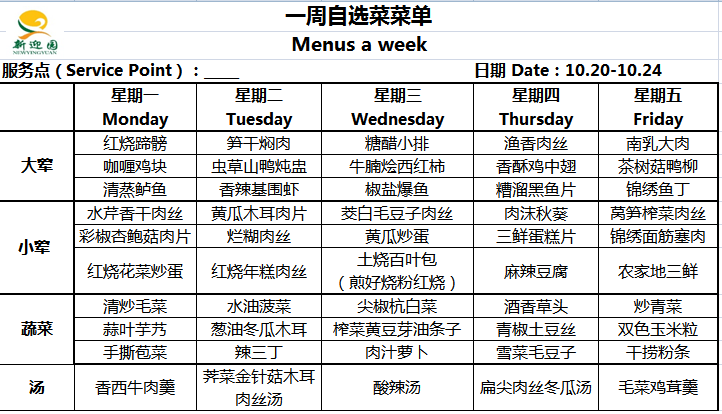 新迎园
NEWYINGYUAN

一周自选菜菜单
Menus a week

服务点（Service Point）：____　　　　日期 Date：10.20-10.24

| | 星期一 Monday | 星期二 Tuesday | 星期三 Wednesday | 星期四 Thursday | 星期五 Friday |
|---|---|---|---|---|---|
| 大荤 | 红烧蹄髈 | 笋干焖肉 | 糖醋小排 | 渔香肉丝 | 南乳大肉 |
| | 咖喱鸡块 | 虫草山鸭炖盅 | 牛腩烩西红柿 | 香酥鸡中翅 | 茶树菇鸭柳 |
| | 清蒸鲈鱼 | 香辣基围虾 | 椒盐爆鱼 | 糟溜黑鱼片 | 锦绣鱼丁 |
| 小荤 | 水芹香干肉丝 | 黄瓜木耳肉片 | 茭白毛豆子肉丝 | 肉沫秋葵 | 莴笋榨菜肉丝 |
| | 彩椒杏鲍菇肉片 | 烂糊肉丝 | 黄瓜炒蛋 | 三鲜蛋糕片 | 锦绣面筋塞肉 |
| | 红烧花菜炒蛋 | 红烧年糕肉丝 | 土烧百叶包（煎好烧粉红烧） | 麻辣豆腐 | 农家地三鲜 |
| 蔬菜 | 清炒毛菜 | 水油菠菜 | 尖椒杭白菜 | 酒香草头 | 炒青菜 |
| | 蒜叶芋艿 | 葱油冬瓜木耳 | 榨菜黄豆芽油条子 | 青椒土豆丝 | 双色玉米粒 |
| | 手撕苞菜 | 辣三丁 | 肉汁萝卜 | 雪菜毛豆子 | 干捞粉条 |
| 汤 | 香西牛肉羹 | 荠菜金针菇木耳肉丝汤 | 酸辣汤 | 扁尖肉丝冬瓜汤 | 毛菜鸡茸羹 |